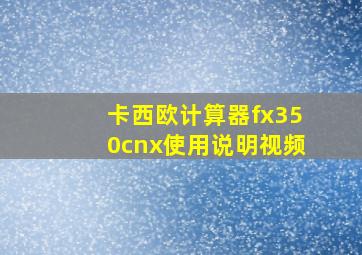 卡西欧计算器fx350cnx使用说明视频